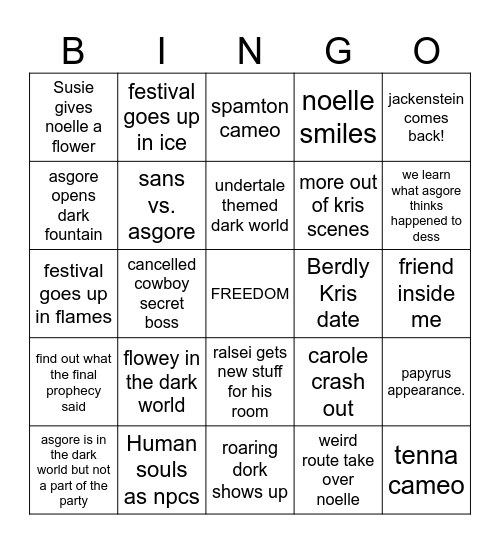 | B | I | N | G | O |
|---|---|---|---|---|
| Susie gives noelle a flower | festival goes up in ice | spamton cameo | noelle smiles | jackenstein comes back! |
| asgore opens dark fountain | sans vs. asgore | undertale themed dark world | more out of kris scenes | we learn what asgore thinks happened to dess |
| festival goes up in flames | cancelled cowboy secret boss | FREEDOM | Berdly Kris date | friend inside me |
| find out what the final prophecy said | flowey in the dark world | ralsei gets new stuff for his room | carole crash out | papyrus appearance. |
| asgore is in the dark world but not a part of the party | Human souls as npcs | roaring dork shows up | weird route take over noelle | tenna cameo |